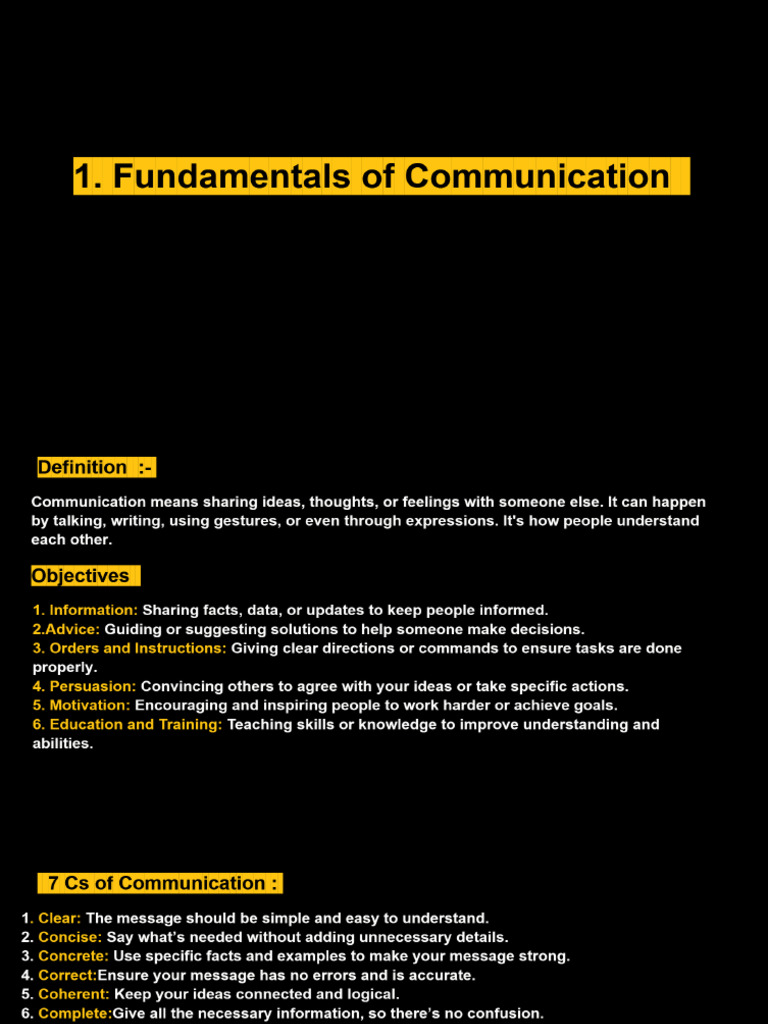 1. Fundamentals of Communication

Definition :-

Communication means sharing ideas, thoughts, or feelings with someone else. It can happen by talking, writing, using gestures, or even through expressions. It's how people understand each other.

Objectives

1. Information: Sharing facts, data, or updates to keep people informed.
2.Advice: Guiding or suggesting solutions to help someone make decisions.
3. Orders and Instructions: Giving clear directions or commands to ensure tasks are done properly.
4. Persuasion: Convincing others to agree with your ideas or take specific actions.
5. Motivation: Encouraging and inspiring people to work harder or achieve goals.
6. Education and Training: Teaching skills or knowledge to improve understanding and abilities.

7 Cs of Communication :

1. Clear: The message should be simple and easy to understand.
2. Concise: Say what's needed without adding unnecessary details.
3. Concrete: Use specific facts and examples to make your message strong.
4. Correct:Ensure your message has no errors and is accurate.
5. Coherent: Keep your ideas connected and logical.
6. Complete:Give all the necessary information, so there's no confusion.